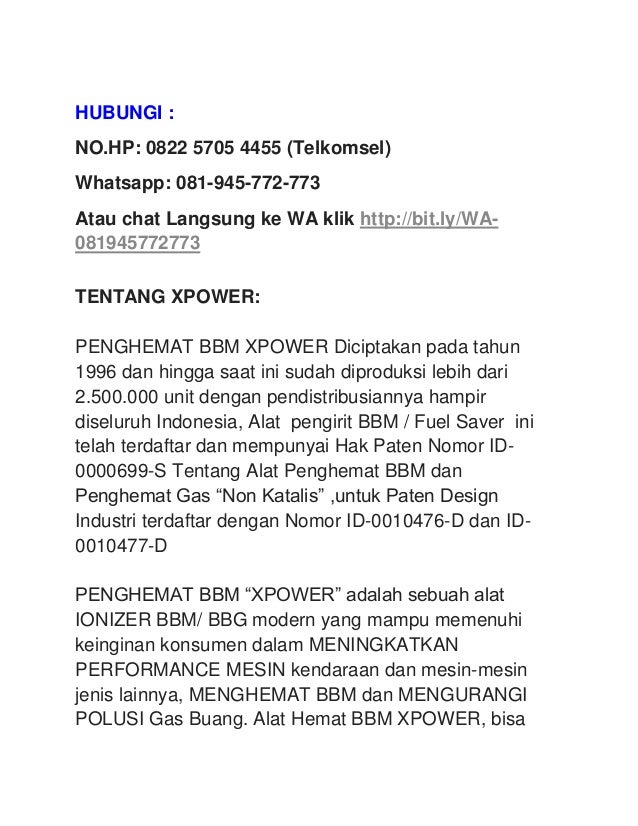 HUBUNGI :

NO.HP: 0822 5705 4455 (Telkomsel)

Whatsapp: 081-945-772-773

Atau chat Langsung ke WA klik http://bit.ly/WA-081945772773

TENTANG XPOWER:

PENGHEMAT BBM XPOWER Diciptakan pada tahun 1996 dan hingga saat ini sudah diproduksi lebih dari 2.500.000 unit dengan pendistribusiannya hampir diseluruh Indonesia, Alat pengirit BBM / Fuel Saver ini telah terdaftar dan mempunyai Hak Paten Nomor ID-0000699-S Tentang Alat Penghemat BBM dan Penghemat Gas “Non Katalis” ,untuk Paten Design Industri terdaftar dengan Nomor ID-0010476-D dan ID-0010477-D

PENGHEMAT BBM “XPOWER” adalah sebuah alat IONIZER BBM/ BBG modern yang mampu memenuhi keinginan konsumen dalam MENINGKATKAN PERFORMANCE MESIN kendaraan dan mesin-mesin jenis lainnya, MENGHEMAT BBM dan MENGURANGI POLUSI Gas Buang. Alat Hemat BBM XPOWER, bisa